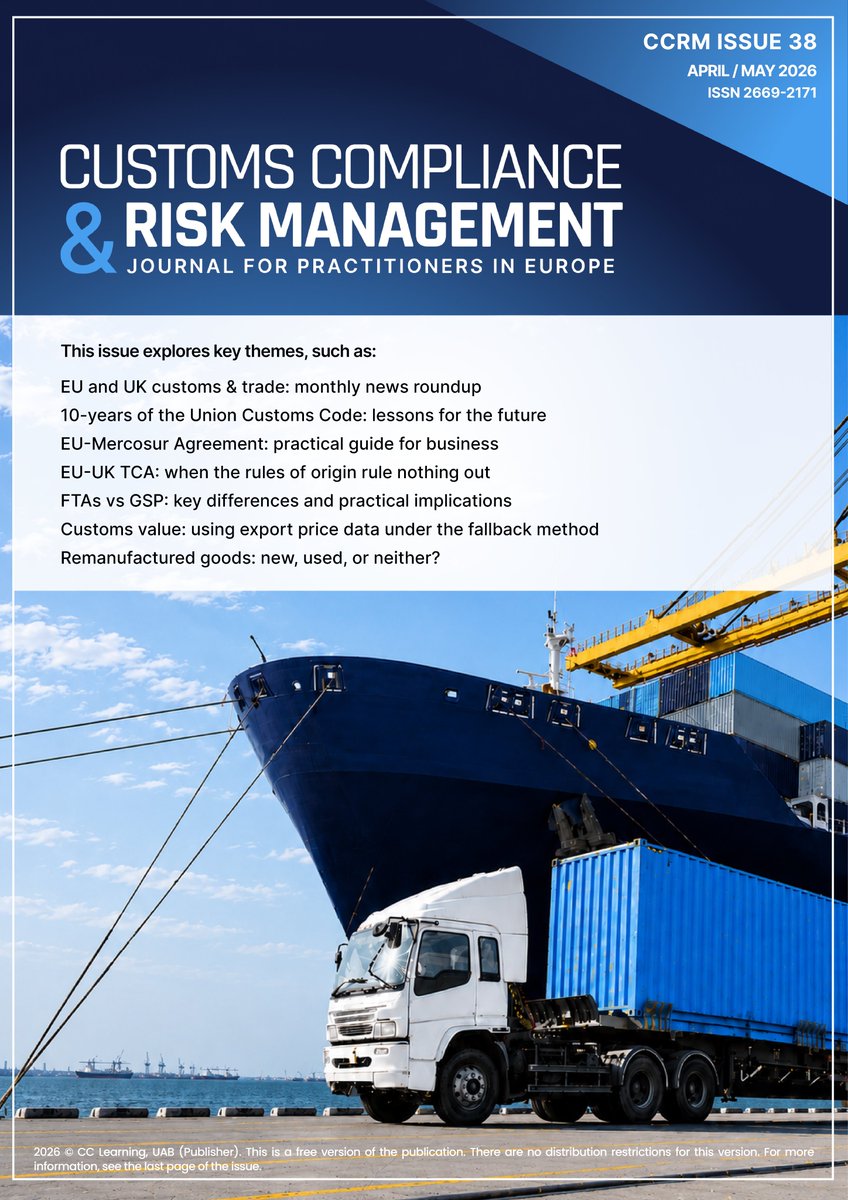 CCRM ISSUE 38
APRIL / MAY 2026
ISSN 2669-2171

CUSTOMS COMPLIANCE & RISK MANAGEMENT
JOURNAL FOR PRACTITIONERS IN EUROPE

This issue explores key themes, such as:

EU and UK customs & trade: monthly news roundup
10-years of the Union Customs Code: lessons for the future
EU-Mercosur Agreement: practical guide for business
EU-UK TCA: when the rules of origin rule nothing out
FTAs vs GSP: key differences and practical implications
Customs value: using export price data under the fallback method
Remanufactured goods: new, used, or neither?

2026 © CC Learning, UAB (Publisher). This is a free version of the publication. There are no distribution restrictions for this version. For more information, see the last page of the issue.